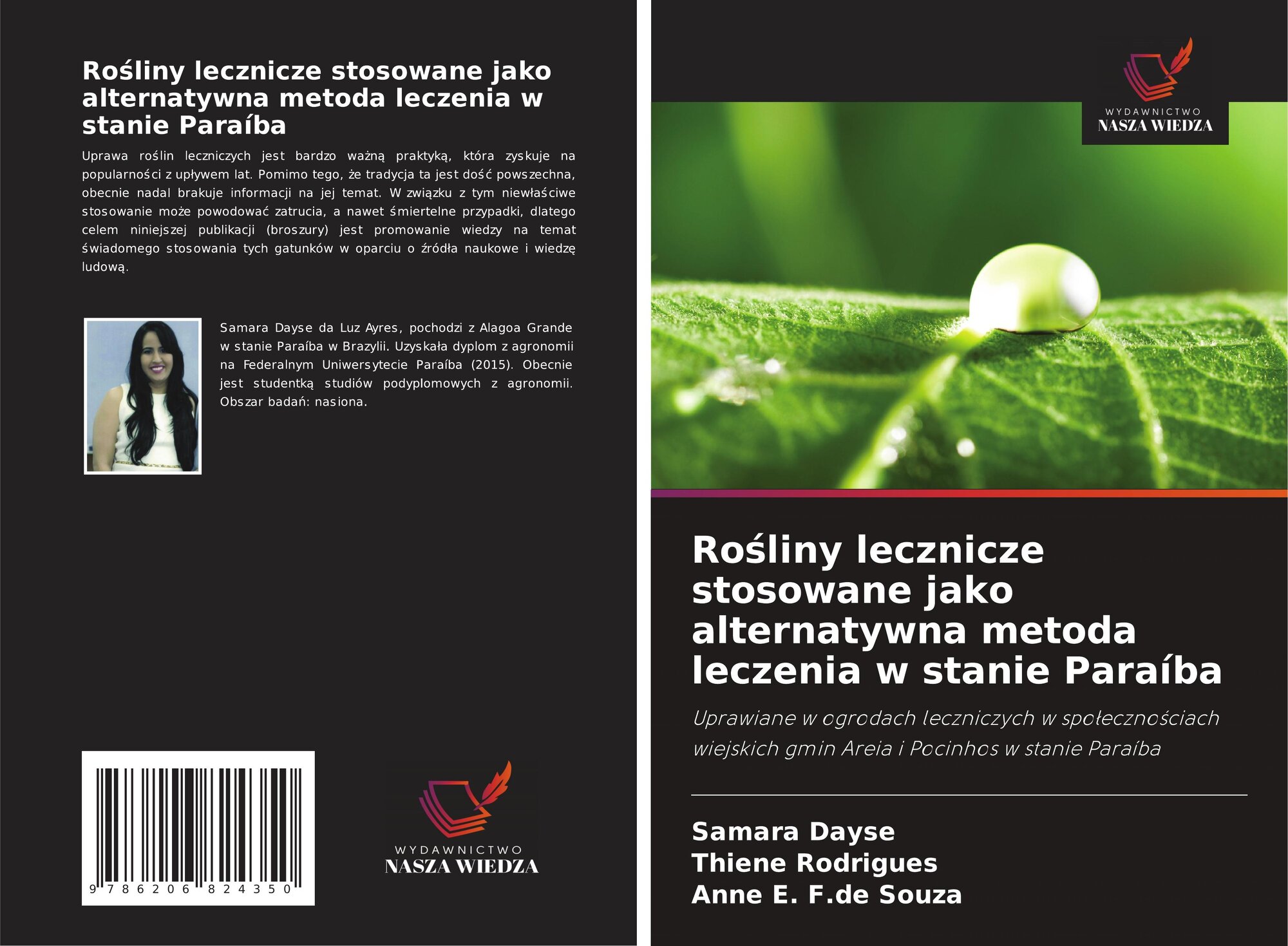 Rośliny lecznicze stosowane jako alternatywna metoda leczenia w stanie Paraíba

Uprawa roślin leczniczych jest bardzo ważną praktyką, która zyskuje na popularności z upływem lat. Pomimo tego, że tradycja ta jest dość powszechna, obecnie nadal brakuje informacji na jej temat. W związku z tym niewłaściwe stosowanie może powodować zatrucia, a nawet śmiertelne przypadki, dlatego celem niniejszej publikacji (broszury) jest promowanie wiedzy na temat świadomego stosowania tych gatunków w oparciu o źródła naukowe i wiedzę ludową.

Samara Dayse da Luz Ayres, pochodzi z Alagoa Grande w stanie Paraíba w Brazylii. Uzyskała dyplom z agronomii na Federalnym Uniwersytecie Paraíba (2015). Obecnie jest studentką studiów podyplomowych z agronomii. Obszar badań: nasiona.

9 786206 824350

WYDAWNICTWO
NASZA WIEDZA

WYDAWNICTWO
NASZA WIEDZA

Rośliny lecznicze stosowane jako alternatywna metoda leczenia w stanie Paraíba

Uprawiane w ogrodach leczniczych w społecznościach wiejskich gmin Areia i Pocinhos w stanie Paraíba

Samara Dayse
Thiene Rodrigues
Anne E. F.de Souza